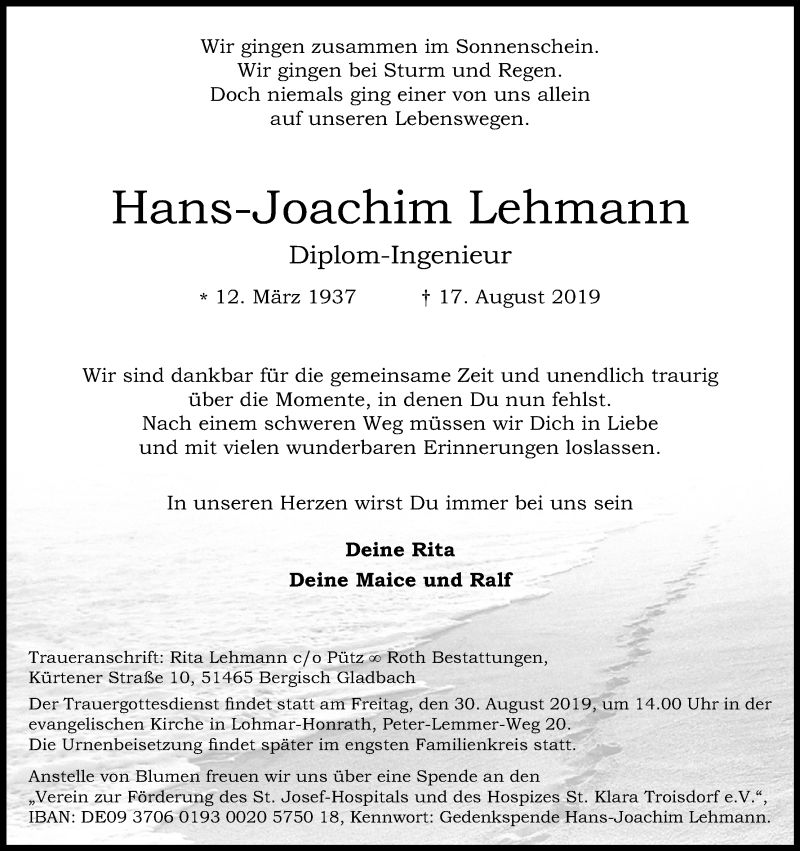 Wir gingen zusammen im Sonnenschein.
Wir gingen bei Sturm und Regen.
Doch niemals ging einer von uns allein
auf unseren Lebenswegen.

Hans-Joachim Lehmann

Diplom-Ingenieur

* 12. März 1937 † 17. August 2019

Wir sind dankbar für die gemeinsame Zeit und unendlich traurig
über die Momente, in denen Du nun fehlst.
Nach einem schweren Weg müssen wir Dich in Liebe
und mit vielen wunderbaren Erinnerungen loslassen.

In unseren Herzen wirst Du immer bei uns sein

Deine Rita
Deine Maice und Ralf

Traueranschrift: Rita Lehmann c/o Pütz ∞ Roth Bestattungen,
Kürtener Straße 10, 51465 Bergisch Gladbach

Der Trauergottesdienst findet statt am Freitag, den 30. August 2019, um 14.00 Uhr in der evangelischen Kirche in Lohmar-Honrath, Peter-Lemmer-Weg 20.
Die Urnenbeisetzung findet später im engsten Familienkreis statt.

Anstelle von Blumen freuen wir uns über eine Spende an den „Verein zur Förderung des St. Josef-Hospitals und des Hospizes St. Klara Troisdorf e.V.“, IBAN: DE09 3706 0193 0020 5750 18, Kennwort: Gedenkspende Hans-Joachim Lehmann.